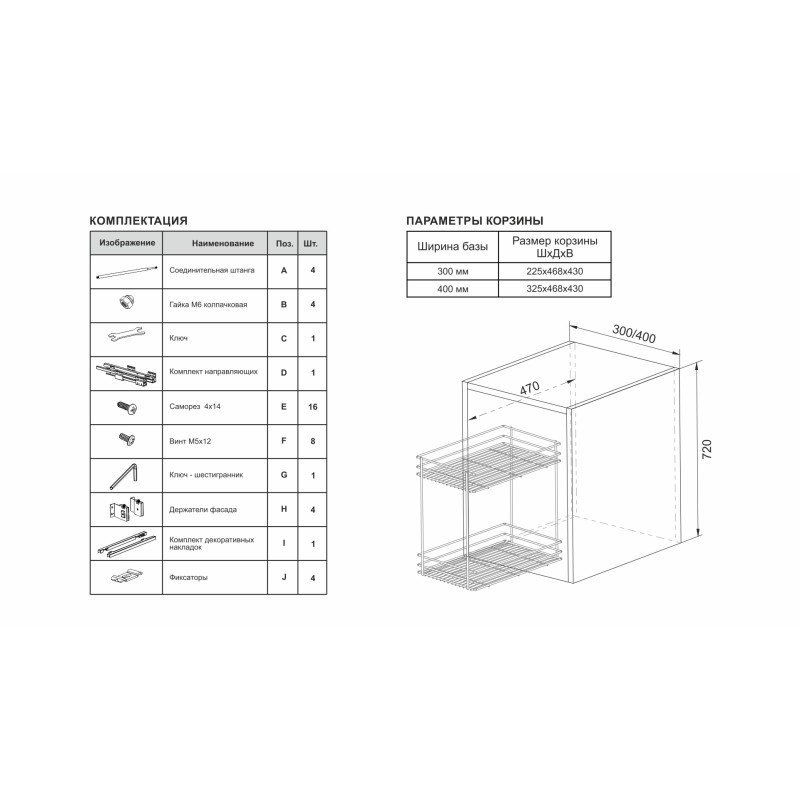 КОМПЛЕКТАЦИЯ

| Изображение | Наименование | Поз. | Шт. |
|---|---|---|---|
| | Соединительная штанга | A | 4 |
| | Гайка М6 колпачковая | B | 4 |
| | Ключ | C | 1 |
| | Комплект направляющих | D | 1 |
| | Саморез 4x14 | E | 16 |
| | Винт М5x12 | F | 8 |
| | Ключ - шестигранник | G | 1 |
| | Держатели фасада | H | 4 |
| | Комплект декоративных накладок | I | 1 |
| | Фиксаторы | J | 4 |

ПАРАМЕТРЫ КОРЗИНЫ

| Ширина базы | Размер корзины ШхДхВ |
|---|---|
| 300 мм | 225x468x430 |
| 400 мм | 325x468x430 |

300/400

470

720